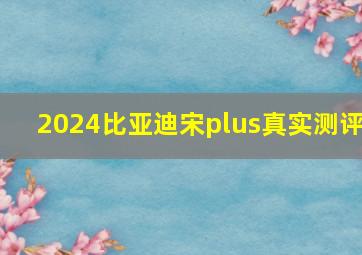 2024比亚迪宋plus真实测评